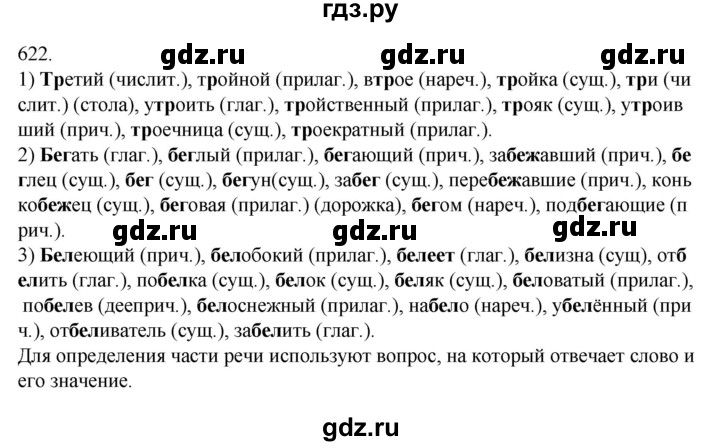 гдз.ру

622. gdz.ru gdz.ru gdz.ru

1) Третий (числит.), тройной (прилаг.), втрое (нареч.), тройка (сущ.), три (чи слит.) (стола), утроить (глаг.), тройственный (прилаг.), трояк (сущ.), утроив ший (прич.), троечница (сущ.), троекратный (прилаг.).

2) Бегать (глаг.), беглый (прилаг.), бегающий (прич.), забежавший (прич.), бе глец (сущ.), бег (сущ.), бегун(сущ.), забег (сущ.), перебежавшие (прич.), конь кобежец (сущ.), беговая (прилаг.) (дорожка), бегом (нареч.), подбегающие (п рич.).

gdz.ru gdz.ru gdz.ru

3) Белеющий (прич.), белобокий (прилаг.), белеет (глаг.), белизна (сущ), отб елить (глаг.), побелка (сущ.), белок (сущ.), беляк (сущ.), беловатый (прилаг.), побелев (дееприч.), белоснежный (прилаг.), набело (нареч.), убелённый (при ч.), отбеливатель (сущ.), забелить (глаг.).

Для определения части речи используют вопрос, на который отвечает слово и его значение.

gdz.ru